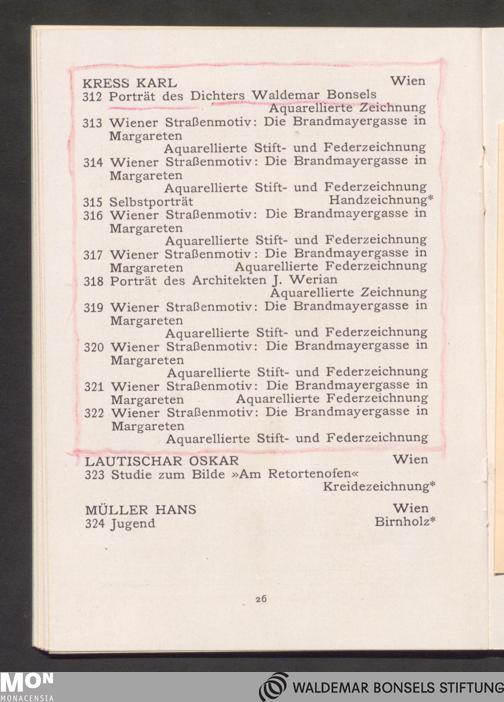 KRESS KARL Wien
312 Porträt des Dichters Waldemar Bonsels
Aquarellierte Zeichnung
313 Wiener Straßenmotiv: Die Brandmayergasse in Margareten
Aquarellierte Stift- und Federzeichnung
314 Wiener Straßenmotiv: Die Brandmayergasse in Margareten
Aquarellierte Stift- und Federzeichnung
315 Selbstporträt Handzeichnung*
316 Wiener Straßenmotiv: Die Brandmayergasse in Margareten
Aquarellierte Stift- und Federzeichnung
317 Wiener Straßenmotiv: Die Brandmayergasse in Margareten Aquarellierte Federzeichnung
318 Porträt des Architekten J. Werian
Aquarellierte Zeichnung
319 Wiener Straßenmotiv: Die Brandmayergasse in Margareten
Aquarellierte Stift- und Federzeichnung
320 Wiener Straßenmotiv: Die Brandmayergasse in Margareten
Aquarellierte Stift- und Federzeichnung
321 Wiener Straßenmotiv: Die Brandmayergasse in Margareten Aquarellierte Federzeichnung
322 Wiener Straßenmotiv: Die Brandmayergasse in Margareten
Aquarellierte Stift- und Federzeichnung

LAUTISCHAR OSKAR Wien
323 Studie zum Bilde »Am Retortenofen«
Kreidezeichnung*

MÜLLER HANS Wien
324 Jugend Birnholz*

26

MON
MONACENSIA

WALDEMAR BONSELS STIFTUNG